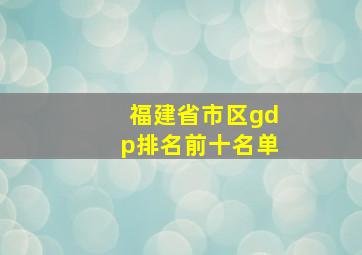 福建省市区gdp排名前十名单